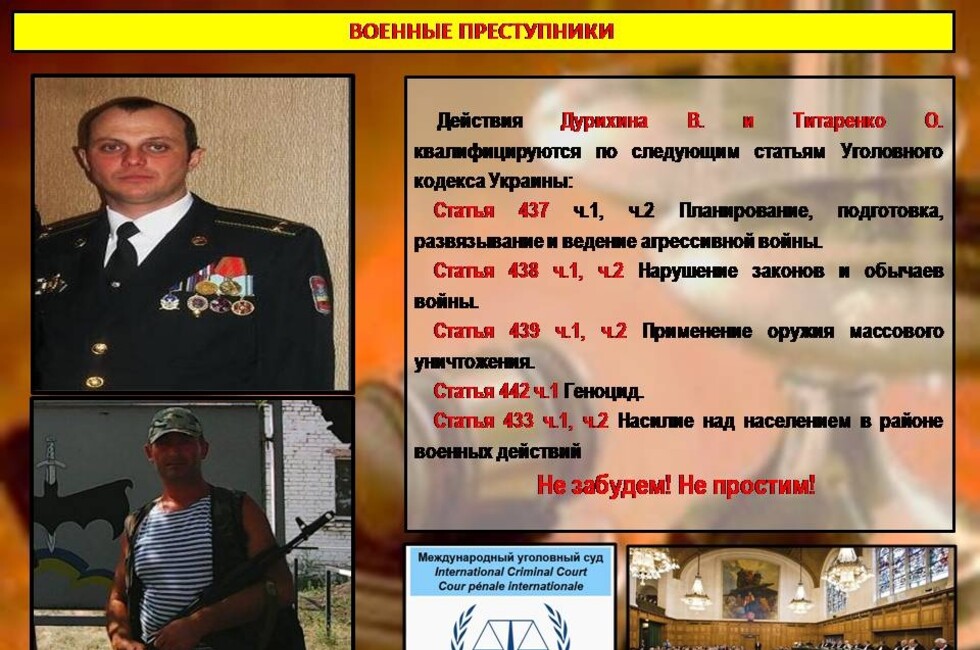 ВОЕННЫЕ ПРЕСТУПНИКИ

Действия Дурихина В. и Титаренко О. квалифицируются по следующим статьям Уголовного кодекса Украины:

Статья 437 ч.1, ч.2 Планирование, подготовка, развязывание и ведение агрессивной войны.

Статья 438 ч.1, ч.2 Нарушение законов и обычаев войны.

Статья 439 ч.1, ч.2 Применение оружия массового уничтожения.

Статья 442 ч.1 Геноцид.

Статья 433 ч.1, ч.2 Насилие над населением в районе военных действий

Не забудем! Не простим!

Международный уголовный суд
International Criminal Court
Cour pénale internationale